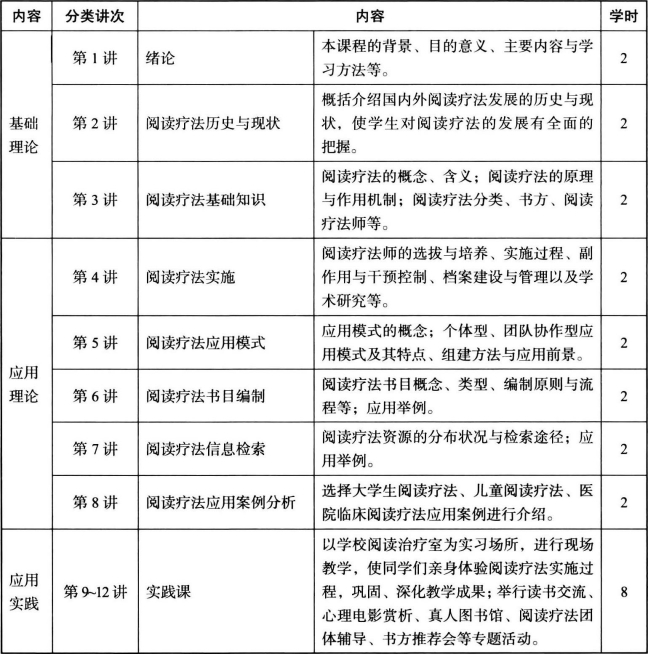 | 内容 | 分类讲次 | 内容 | | 学时 |
|---|---|---|---|---|
| 基础理论 | 第 1 讲 | 绪论 | 本课程的背景、目的意义、主要内容与学习方法等。 | 2 |
| | 第 2 讲 | 阅读疗法历史与现状 | 概括介绍国内外阅读疗法发展的历史与现状，使学生对阅读疗法的发展有全面的把握。 | 2 |
| | 第 3 讲 | 阅读疗法基础知识 | 阅读疗法的概念、含义；阅读疗法的原理与作用机制；阅读疗法分类、书方、阅读疗法师等。 | 2 |
| 应用理论 | 第 4 讲 | 阅读疗法实施 | 阅读疗法师的选拔与培养、实施过程、副作用与干预控制、档案建设与管理以及学术研究等。 | 2 |
| | 第 5 讲 | 阅读疗法应用模式 | 应用模式的概念；个体型、团队协作型应用模式及其特点、组建方法与应用前景。 | 2 |
| | 第 6 讲 | 阅读疗法书目编制 | 阅读疗法书目概念、类型、编制原则与流程等；应用举例。 | 2 |
| | 第 7 讲 | 阅读疗法信息检索 | 阅读疗法资源的分布状况与检索途径；应用举例。 | 2 |
| | 第 8 讲 | 阅读疗法应用案例分析 | 选择大学生阅读疗法、儿童阅读疗法、医院临床阅读疗法应用案例进行介绍。 | 2 |
| 应用实践 | 第 9~12 讲 | 实践课 | 以学校阅读治疗室为实习场所，进行现场教学，使同学们亲身体验阅读疗法实施过程，巩固、深化教学成果；举行读书交流、心理电影赏析、真人图书馆、阅读疗法团体辅导、书方推荐会等专题活动。 | 8 |